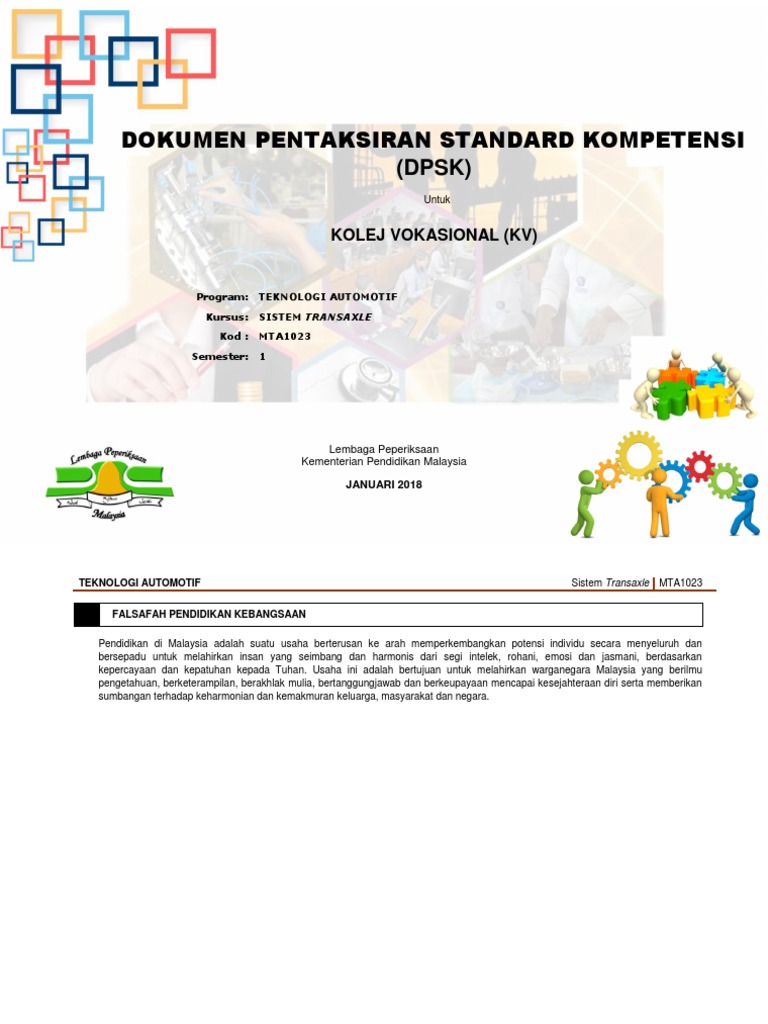 DOKUMEN PENTAKSIRAN STANDARD KOMPETENSI
(DPSK)

Untuk

KOLEJ VOKASIONAL (KV)

Program: TEKNOLOGI AUTOMOTIF
Kursus: SISTEM TRANSAXLE
Kod : MTA1023
Semester: 1

Lembaga Peperiksaan
Malaysia

Lembaga Peperiksaan
Kementerian Pendidikan Malaysia

JANUARI 2018

TEKNOLOGI AUTOMOTIF

Sistem Transaxle | MTA1023

FALSAFAH PENDIDIKAN KEBANGSAAN

Pendidikan di Malaysia adalah suatu usaha berterusan ke arah memperkembangkan potensi individu secara menyeluruh dan bersepadu untuk melahirkan insan yang seimbang dan harmonis dari segi intelek, rohani, emosi dan jasmani, berdasarkan kepercayaan dan kepatuhan kepada Tuhan. Usaha ini adalah bertujuan untuk melahirkan warganegara Malaysia yang berilmu pengetahuan, berketerampilan, berakhlak mulia, bertanggungjawab dan berkeupayaan mencapai kesejahteraan diri serta memberikan sumbangan terhadap keharmonian dan kemakmuran keluarga, masyarakat dan negara.